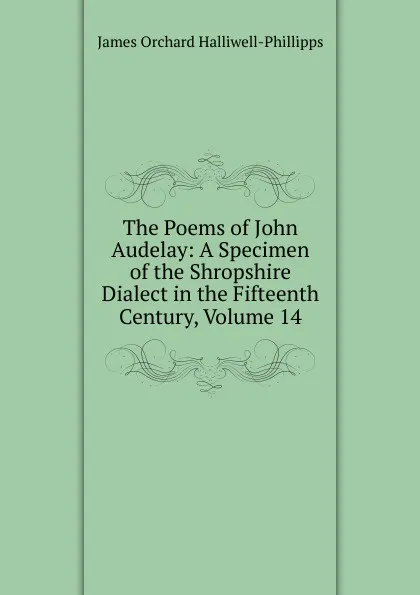 James Orchard Halliwell-Phillipps

The Poems of John Audelay: A Specimen of the Shropshire Dialect in the Fifteenth Century, Volume 14